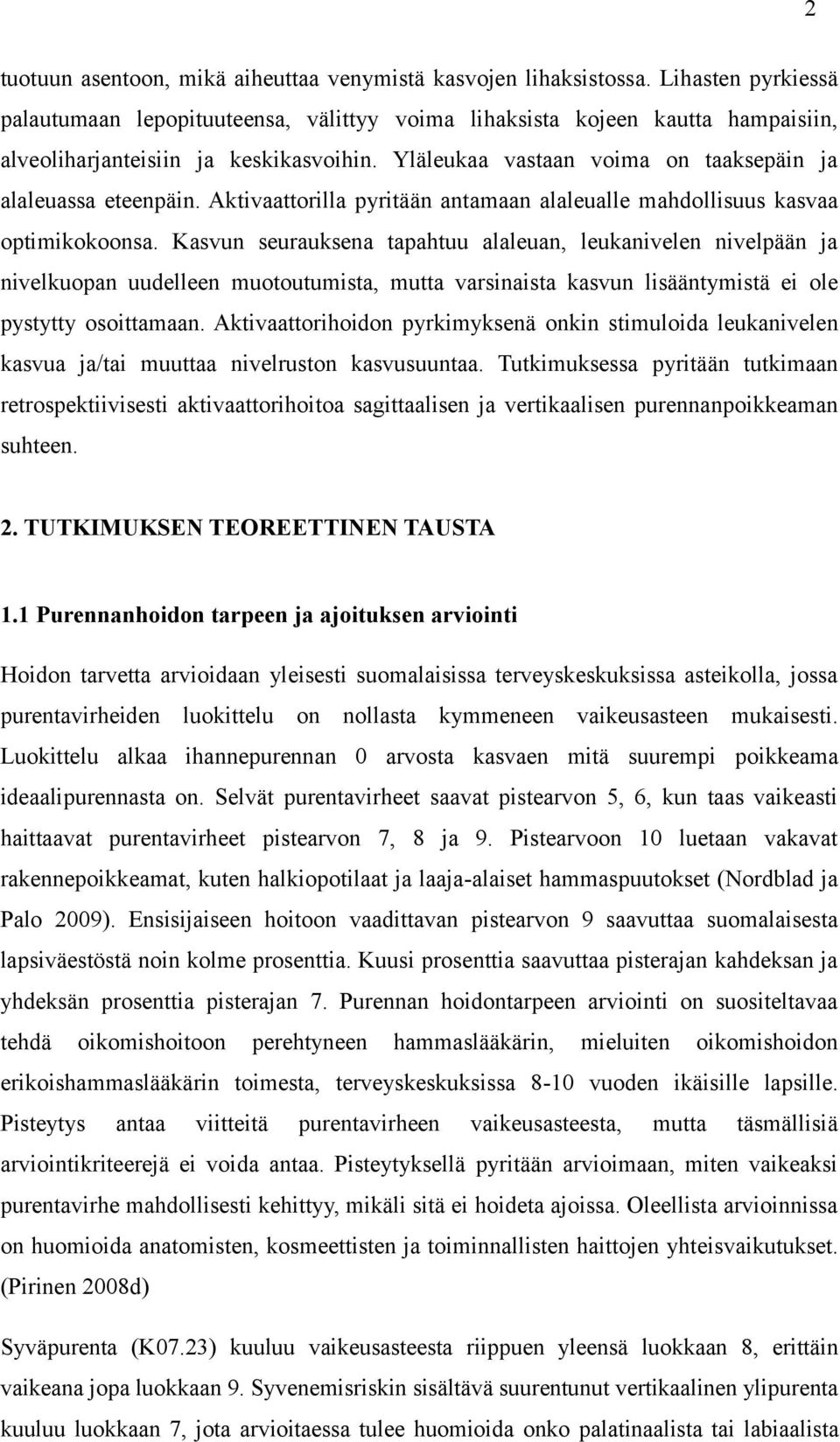 2

tuotuun asentoon, mikä aiheuttaa venymistä kasvojen lihaksistossa. Lihasten pyrkiessä palautumaan lepopituuteensa, välittyy voima lihaksista kojeen kautta hampaisiin, alveoliharjanteisiin ja keskikasvoihin. Yläleukaa vastaan voima on taaksepäin ja alaleuassa eteenpäin. Aktivaattorilla pyritään antamaan alaleualle mahdollisuus kasvaa optimikokoonsa. Kasvun seurauksena tapahtuu alaleuan, leukanivelen nivelpään ja nivelkuopan uudelleen muotoutumista, mutta varsinaista kasvun lisääntymistä ei ole pystytty osoittamaan. Aktivaattorihoidon pyrkimyksenä onkin stimuloida leukanivelen kasvua ja/tai muuttaa nivelruston kasvusuuntaa. Tutkimuksessa pyritään tutkimaan retrospektiivisesti aktivaattorihoitoa sagittaalisen ja vertikaalisen purennanpoikkeaman suhteen.

2. TUTKIMUKSEN TEOREETTINEN TAUSTA

1.1 Purennanhoidon tarpeen ja ajoituksen arviointi

Hoidon tarvetta arvioidaan yleisesti suomalaisissa terveyskeskuksissa asteikolla, jossa purentavirheiden luokittelu on nollasta kymmeneen vaikeusasteen mukaisesti. Luokittelu alkaa ihannepurennan 0 arvosta kasvaen mitä suurempi poikkeama ideaalipurennasta on. Selvät purentavirheet saavat pistearvon 5, 6, kun taas vaikeasti haittaavat purentavirheet pistearvon 7, 8 ja 9. Pistearvoon 10 luetaan vakavat rakennepoikkeamat, kuten halkiopotilaat ja laaja-alaiset hammaspuutokset (Nordblad ja Palo 2009). Ensisijaiseen hoitoon vaadittavan pistearvon 9 saavuttaa suomalaisesta lapsiväestöstä noin kolme prosenttia. Kuusi prosenttia saavuttaa pisterajan kahdeksan ja yhdeksän prosenttia pisterajan 7. Purennan hoidontarpeen arviointi on suositeltavaa tehdä oikomishoitoon perehtyneen hammaslääkärin, mieluiten oikomishoidon erikoishammaslääkärin toimesta, terveyskeskuksissa 8-10 vuoden ikäisille lapsille. Pisteytys antaa viitteitä purentavirheen vaikeusasteesta, mutta täsmällisiä arviointikriteerejä ei voida antaa. Pisteytyksellä pyritään arvioimaan, miten vaikeaksi purentavirhe mahdollisesti kehittyy, mikäli sitä ei hoideta ajoissa. Oleellista arvioinnissa on huomioida anatomisten, kosmeettisten ja toiminnallisten haittojen yhteisvaikutukset. (Pirinen 2008d)

Syväpurenta (K07.23) kuuluu vaikeusasteesta riippuen yleensä luokkaan 8, erittäin vaikeana jopa luokkaan 9. Syvenemisriskin sisältävä suurentunut vertikaalinen ylipurenta kuuluu luokkaan 7, jota arvioitaessa tulee huomioida onko palatinaalista tai labiaalista